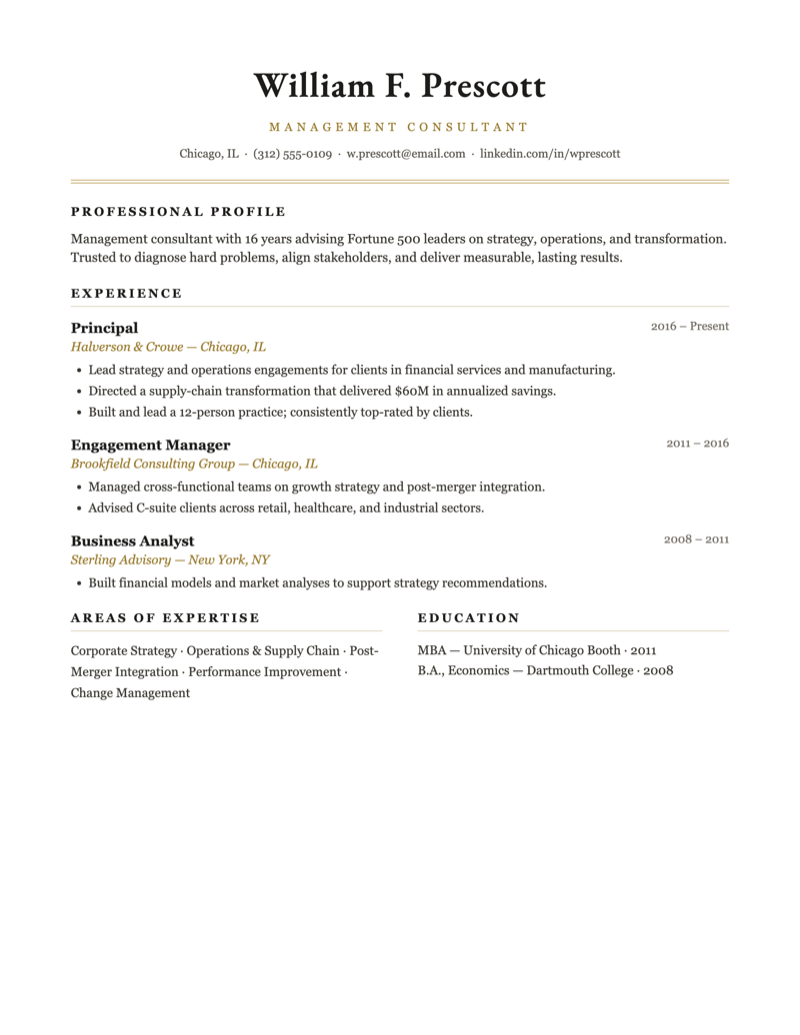 William F. Prescott

MANAGEMENT CONSULTANT

Chicago, IL · (312) 555-0109 · w.prescott@email.com · linkedin.com/in/wprescott

PROFESSIONAL PROFILE

Management consultant with 16 years advising Fortune 500 leaders on strategy, operations, and transformation. Trusted to diagnose hard problems, align stakeholders, and deliver measurable, lasting results.

EXPERIENCE

Principal
2016 – Present
Halverson & Crowe — Chicago, IL

• Lead strategy and operations engagements for clients in financial services and manufacturing.
• Directed a supply-chain transformation that delivered $60M in annualized savings.
• Built and lead a 12-person practice; consistently top-rated by clients.

Engagement Manager
2011 – 2016
Brookfield Consulting Group — Chicago, IL

• Managed cross-functional teams on growth strategy and post-merger integration.
• Advised C-suite clients across retail, healthcare, and industrial sectors.

Business Analyst
2008 – 2011
Sterling Advisory — New York, NY

• Built financial models and market analyses to support strategy recommendations.

AREAS OF EXPERTISE

Corporate Strategy · Operations & Supply Chain · Post-Merger Integration · Performance Improvement · Change Management

EDUCATION

MBA — University of Chicago Booth · 2011
B.A., Economics — Dartmouth College · 2008